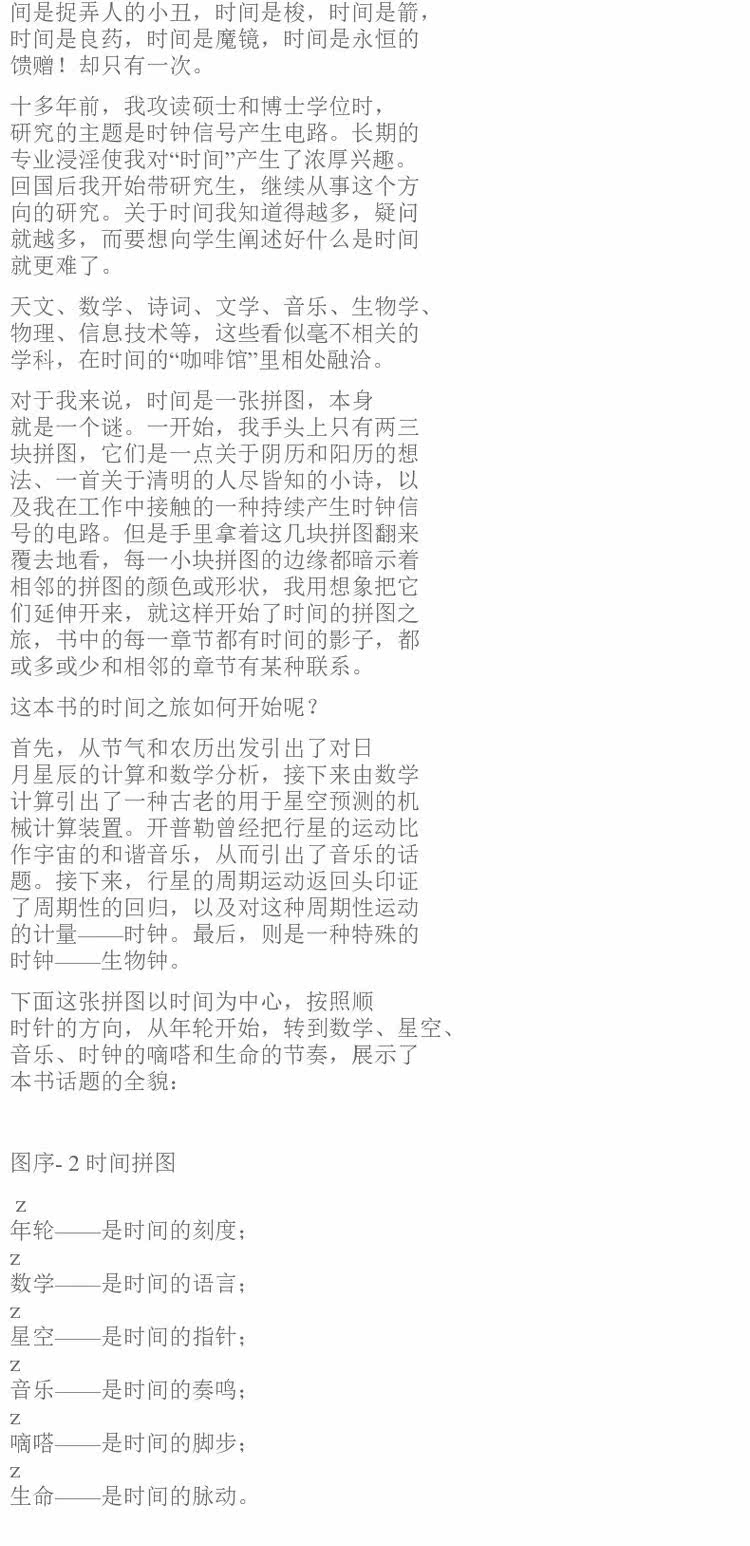 间是捉弄人的小丑，时间是梭，时间是箭，时间是良药，时间是魔镜，时间是永恒的馈赠！却只有一次。

十多年前，我攻读硕士和博士学位时，研究的主题是时钟信号产生电路。长期的专业浸淫使我对“时间”产生了浓厚兴趣。回国后我开始带研究生，继续从事这个方向的研究。关于时间我知道得越多，疑问就越多，而要想向学生阐述好什么是时间就更难了。

天文、数学、诗词、文学、音乐、生物学、物理、信息技术等，这些看似毫不相关的学科，在时间的“咖啡馆”里相处融洽。

对于我来说，时间是一张拼图，本身就是一个谜。一开始，我手头上只有两三块拼图，它们是一点关于阴历和阳历的想法、一首关于清明的人尽皆知的小诗，以及我在工作中接触的一种持续产生时钟信号的电路。但是手里拿着这几块拼图翻来覆去地看，每一小块拼图的边缘都暗示着相邻的拼图的颜色或形状，我用想象把它们延伸开来，就这样开始了时间的拼图之旅，书中的每一章节都有时间的影子，都或多或少和相邻的章节有某种联系。

这本书的时间之旅如何开始呢？

首先，从节气和农历出发引出了对日月星辰的计算和数学分析，接下来由数学计算引出了一种古老的用于星空预测的机械计算装置。开普勒曾经把行星的运动比作宇宙的和谐音乐，从而引出了音乐的话题。接下来，行星的周期运动返回头印证了周期性的回归，以及对这种周期性运动的计量——时钟。最后，则是一种特殊的时钟——生物钟。

下面这张拼图以时间为中心，按照顺时针的方向，从年轮开始，转到数学、星空、音乐、时钟的嘀嗒和生命的节奏，展示了本书话题的全貌：

图序-2时间拼图

z
年轮——是时间的刻度；
z
数学——是时间的语言；
z
星空——是时间的指针；
z
音乐——是时间的奏鸣；
z
嘀嗒——是时间的脚步；
z
生命——是时间的脉动。